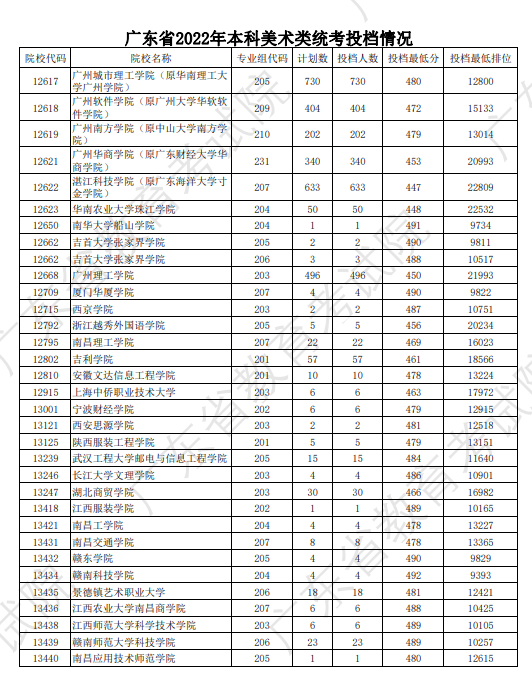 广东省2022年本科美术类统考投档情况

| 院校代码 | 院校名称 | 专业组代码 | 计划数 | 投档人数 | 投档最低分 | 投档最低排位 |
|---|---|---|---|---|---|---|
| 12617 | 广州城市理工学院（原华南理工大学广州学院） | 205 | 730 | 730 | 480 | 12800 |
| 12618 | 广州软件学院（原广州大学华软软件学院） | 209 | 404 | 404 | 472 | 15133 |
| 12619 | 广州南方学院（原中山大学南方学院） | 210 | 202 | 202 | 479 | 13014 |
| 12621 | 广州华商学院（原广东财经大学华商学院） | 231 | 340 | 340 | 453 | 20993 |
| 12622 | 湛江科技学院（原广东海洋大学寸金学院） | 207 | 633 | 633 | 447 | 22809 |
| 12623 | 华南农业大学珠江学院 | 204 | 50 | 50 | 448 | 22532 |
| 12650 | 南华大学船山学院 | 204 | 1 | 1 | 491 | 9734 |
| 12662 | 吉首大学张家界学院 | 205 | 2 | 2 | 490 | 9811 |
| 12662 | 吉首大学张家界学院 | 206 | 3 | 3 | 488 | 10517 |
| 12668 | 广州理工学院 | 203 | 496 | 496 | 450 | 21993 |
| 12709 | 厦门华厦学院 | 207 | 4 | 4 | 490 | 9822 |
| 12715 | 西京学院 | 203 | 2 | 2 | 487 | 10751 |
| 12792 | 浙江越秀外国语学院 | 205 | 5 | 5 | 456 | 20234 |
| 12795 | 南昌理工学院 | 207 | 22 | 22 | 469 | 16023 |
| 12802 | 吉利学院 | 201 | 57 | 57 | 461 | 18566 |
| 12810 | 安徽文达信息工程学院 | 201 | 10 | 10 | 478 | 13224 |
| 12915 | 上海中侨职业技术大学 | 203 | 6 | 6 | 463 | 17972 |
| 13001 | 宁波财经学院 | 202 | 6 | 6 | 479 | 12915 |
| 13121 | 西安思源学院 | 203 | 2 | 2 | 481 | 12518 |
| 13125 | 陕西服装工程学院 | 201 | 5 | 5 | 479 | 13151 |
| 13239 | 武汉工程大学邮电与信息工程学院 | 205 | 15 | 15 | 484 | 11640 |
| 13246 | 长江大学文理学院 | 203 | 4 | 4 | 486 | 10901 |
| 13247 | 湖北商贸学院 | 203 | 30 | 30 | 466 | 16982 |
| 13418 | 江西服装学院 | 202 | 1 | 1 | 489 | 10165 |
| 13421 | 南昌工学院 | 204 | 4 | 4 | 478 | 13227 |
| 13431 | 南昌交通学院 | 207 | 8 | 8 | 478 | 13365 |
| 13432 | 赣东学院 | 205 | 4 | 4 | 490 | 9829 |
| 13434 | 赣南科技学院 | 204 | 4 | 4 | 492 | 9393 |
| 13435 | 景德镇艺术职业大学 | 206 | 18 | 18 | 481 | 12421 |
| 13436 | 江西农业大学南昌商学院 | 207 | 6 | 6 | 488 | 10425 |
| 13438 | 江西师范大学科学技术学院 | 203 | 6 | 6 | 489 | 10105 |
| 13439 | 赣南师范大学科技学院 | 206 | 23 | 23 | 489 | 10257 |
| 13440 | 南昌应用技术师范学院 | 205 | 1 | 1 | 480 | 12615 |